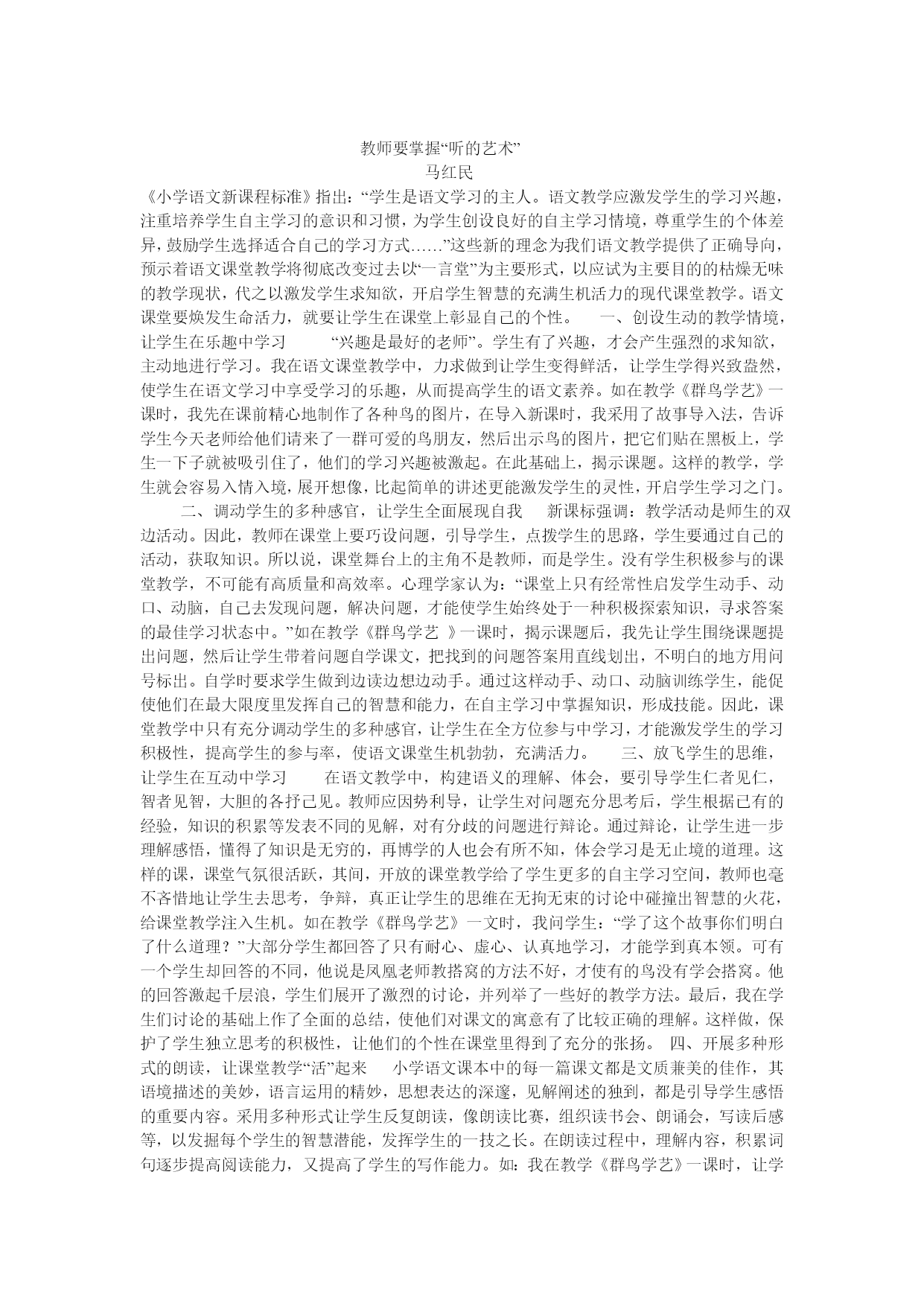 教师要掌握“听的艺术”
马红民

《小学语文新课程标准》指出：“学生是语文学习的主人。语文教学应激发学生的学习兴趣，注重培养学生自主学习的意识和习惯，为学生创设良好的自主学习情境，尊重学生的个体差异，鼓励学生选择适合自己的学习方式……”这些新的理念为我们语文教学提供了正确导向，预示着语文课堂教学将彻底改变过去以“一言堂”为主要形式，以应试为主要目的的枯燥无味的教学现状，代之以激发学生求知欲，开启学生智慧的充满生机活力的现代课堂教学。语文课堂要焕发生命活力，就要让学生在课堂上彰显自己的个性。 一、创设生动的教学情境，让学生在乐趣中学习 “兴趣是最好的老师”。学生有了兴趣，才会产生强烈的求知欲，主动地进行学习。我在语文课堂教学中，力求做到让学生变得鲜活，让学生学得兴致盎然，使学生在语文学习中享受学习的乐趣，从而提高学生的语文素养。如在教学《群鸟学艺》一课时，我先在课前精心地制作了各种鸟的图片，在导入新课时，我采用了故事导入法，告诉学生今天老师给他们请来了一群可爱的鸟朋友，然后出示鸟的图片，把它们贴在黑板上，学生一下子就被吸引住了，他们的学习兴趣被激起。在此基础上，揭示课题。这样的教学，学生就会容易入情入境，展开想像，比起简单的讲述更能激发学生的灵性，开启学生学习之门。

二、调动学生的多种感官，让学生全面展现自我 新课标强调：教学活动是师生的双边活动。因此，教师在课堂上要巧设问题，引导学生，点拨学生的思路，学生要通过自己的活动，获取知识。所以说，课堂舞台上的主角不是教师，而是学生。没有学生积极参与的课堂教学，不可能有高质量和高效率。心理学家认为：“课堂上只有经常性启发学生动手、动口、动脑，自己去发现问题，解决问题，才能使学生始终处于一种积极探索知识，寻求答案的最佳学习状态中。”如在教学《群鸟学艺 》一课时，揭示课题后，我先让学生围绕课题提出问题，然后让学生带着问题自学课文，把找到的问题答案用直线划出，不明白的地方用问号标出。自学时要求学生做到边读边想边动手。通过这样动手、动口、动脑训练学生，能促使他们在最大限度里发挥自己的智慧和能力，在自主学习中掌握知识，形成技能。因此，课堂教学中只有充分调动学生的多种感官，让学生在全方位参与中学习，才能激发学生的学习积极性，提高学生的参与率，使语文课堂生机勃勃，充满活力。 三、放飞学生的思维，让学生在互动中学习 在语文教学中，构建语义的理解、体会，要引导学生仁者见仁，智者见智，大胆的各抒己见。教师应因势利导，让学生对问题充分思考后，学生根据已有的经验，知识的积累等发表不同的见解，对有分歧的问题进行辩论。通过辩论，让学生进一步理解感悟，懂得了知识是无穷的，再博学的人也会有所不知，体会学习是无止境的道理。这样的课，课堂气氛很活跃，其间，开放的课堂教学给了学生更多的自主学习空间，教师也毫不吝惜地让学生去思考，争辩，真正让学生的思维在无拘无束的讨论中碰撞出智慧的火花，给课堂教学注入生机。如在教学《群鸟学艺》一文时，我问学生：“学了这个故事你们明白了什么道理？”大部分学生都回答了只有耐心、虚心、认真地学习，才能学到真本领。可有一个学生却回答的不同，他说是凤凰老师教搭窝的方法不好，才使有的鸟没有学会搭窝。他的回答激起千层浪，学生们展开了激烈的讨论，并列举了一些好的教学方法。最后，我在学生们讨论的基础上作了全面的总结，使他们对课文的寓意有了比较正确的理解。这样做，保护了学生独立思考的积极性，让他们的个性在课堂里得到了充分的张扬。 四、开展多种形式的朗读，让课堂教学“活”起来 小学语文课本中的每一篇课文都是文质兼美的佳作，其语境描述的美妙，语言运用的精妙，思想表达的深邃，见解阐述的独到，都是引导学生感悟的重要内容。采用多种形式让学生反复朗读，像朗读比赛，组织读书会、朗诵会，写读后感等，以发掘每个学生的智慧潜能，发挥学生的一技之长。在朗读过程中，理解内容，积累词句逐步提高阅读能力，又提高了学生的写作能力。如：我在教学《群鸟学艺》一课时，让学